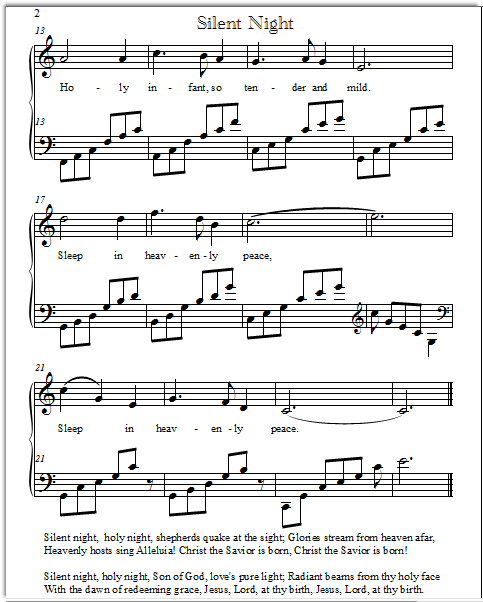 2

Silent Night

13

Ho - ly in - fant, so ten - der and mild.

13

17

Sleep in heav - en - ly peace,

21

Sleep in heav - en - ly peace.

21

Silent night, holy night, shepherds quake at the sight; Glories stream from heaven afar, Heavenly hosts sing Alleluia! Christ the Savior is born, Christ the Savior is born!

Silent night, holy night, Son of God, love's pure light; Radiant beams from thy holy face With the dawn of redeeming grace, Jesus, Lord, at thy birth, Jesus, Lord, at thy birth.